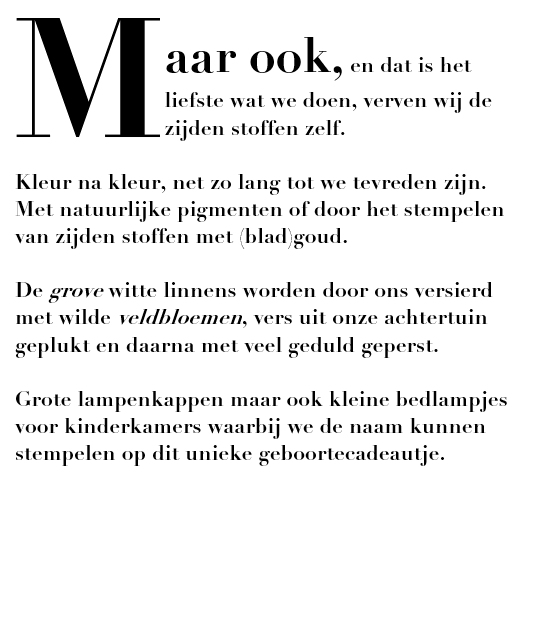 Maar ook, en dat is het liefste wat we doen, verven wij de zijden stoffen zelf.

Kleur na kleur, net zo lang tot we tevreden zijn. Met natuurlijke pigmenten of door het stempelen van zijden stoffen met (blad)goud.

De grove witte linnens worden door ons versierd met wilde veldbloemen, vers uit onze achtertuin geplukt en daarna met veel geduld geperst.

Grote lampenkappen maar ook kleine bedlampjes voor kinderkamers waarbij we de naam kunnen stempelen op dit unieke geboortecadeautje.